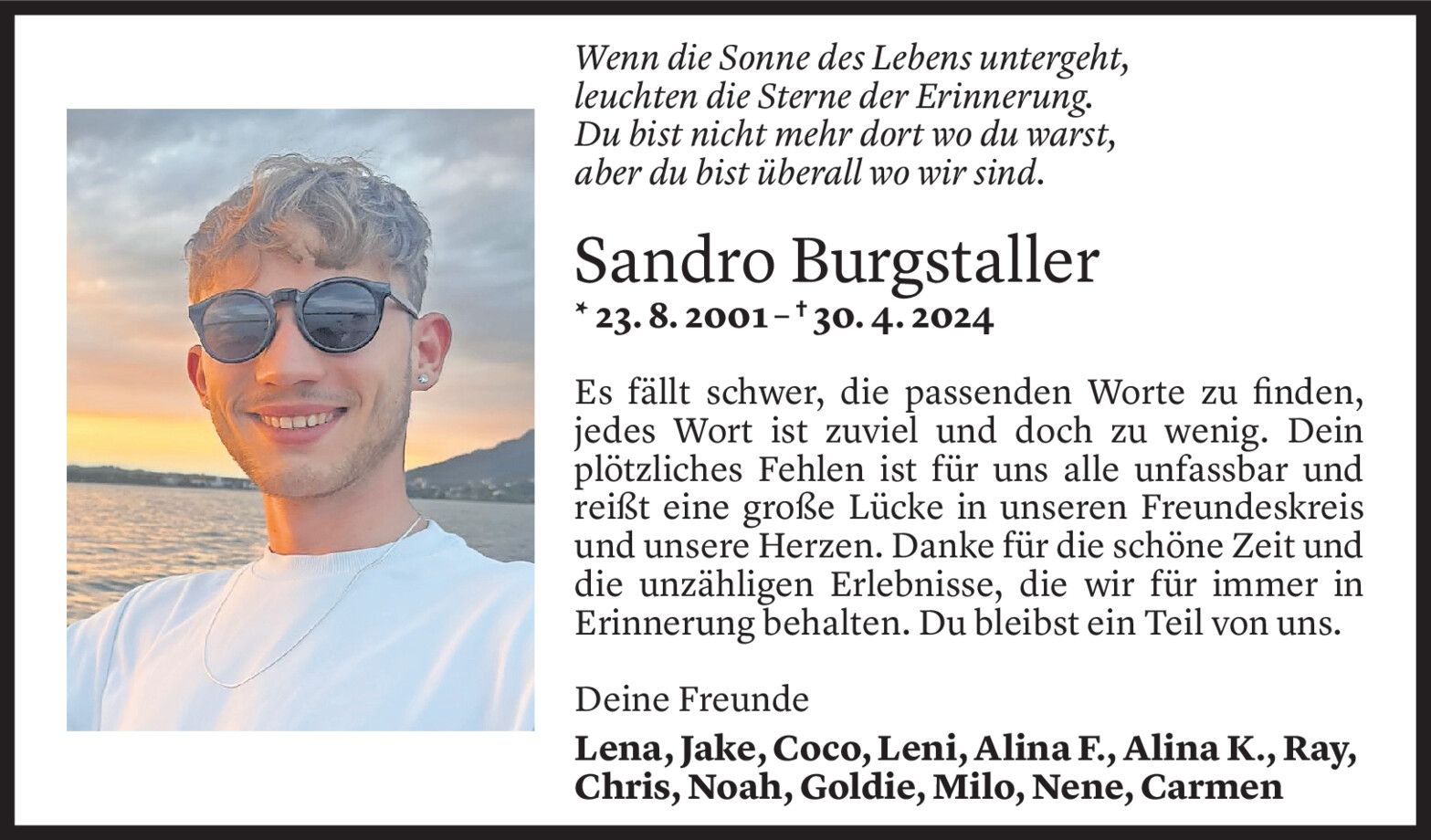 Wenn die Sonne des Lebens untergeht,
leuchten die Sterne der Erinnerung.
Du bist nicht mehr dort wo du warst,
aber du bist überall wo wir sind.

Sandro Burgstaller

* 23. 8. 2001 – † 30. 4. 2024

Es fällt schwer, die passenden Worte zu finden, jedes Wort ist zuviel und doch zu wenig. Dein plötzliches Fehlen ist für uns alle unfassbar und reißt eine große Lücke in unseren Freundeskreis und unsere Herzen. Danke für die schöne Zeit und die unzähligen Erlebnisse, die wir für immer in Erinnerung behalten. Du bleibst ein Teil von uns.

Deine Freunde

Lena, Jake, Coco, Leni, Alina F., Alina K., Ray, Chris, Noah, Goldie, Milo, Nene, Carmen